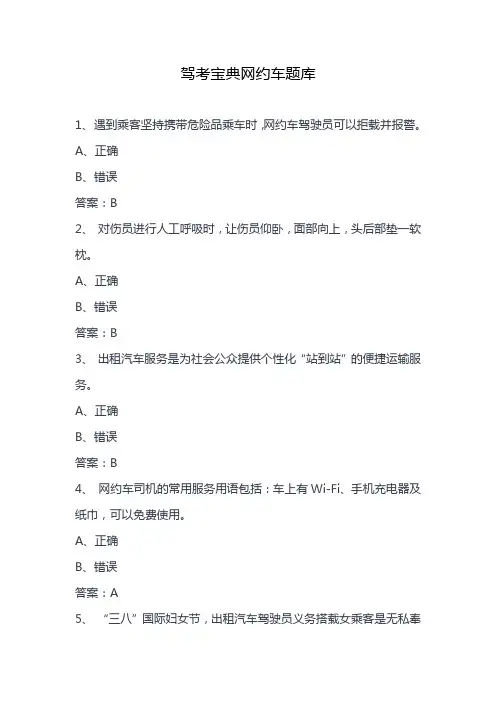 驾考宝典网约车题库

1、遇到乘客坚持携带危险品乘车时，网约车驾驶员可以拒载并报警。

A、正确

B、错误

答案：B

2、 对伤员进行人工呼吸时，让伤员仰卧，面部向上，头后部垫一软枕。

A、正确

B、错误

答案：B

3、 出租汽车服务是为社会公众提供个性化“站到站”的便捷运输服务。

A、正确

B、错误

答案：B

4、 网约车司机的常用服务用语包括：车上有 Wi-Fi、手机充电器及纸巾，可以免费使用。

A、正确

B、错误

答案：A

5、 “三八”国际妇女节，出租汽车驾驶员义务搭载女乘客是无私奉